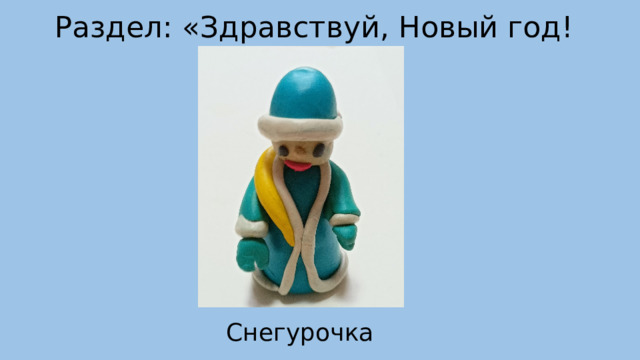 Раздел: «Здравствуй, Новый год!

Снегурочка